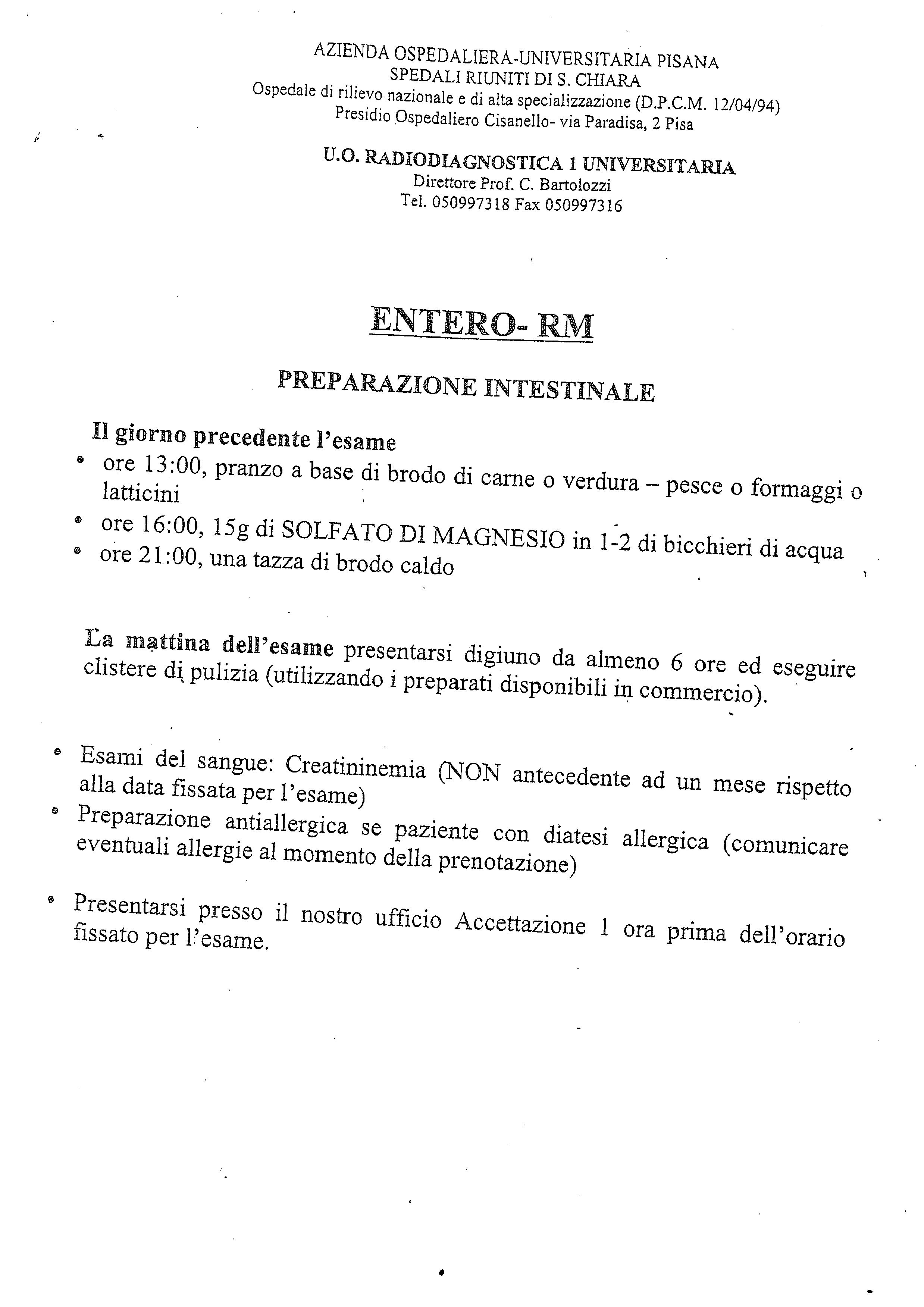 AZIENDA OSPEDALIERA-UNIVERSITARIA PISANA
SPEDALI RIUNITI DI S. CHIARA
Ospedale di rilievo nazionale e di alta specializzazione (D.P.C.M. 12/04/94)
Presidio Ospedaliero Cisanello- via Paradisa, 2 Pisa

U.O. RADIODIAGNOSTICA 1 UNIVERSITARIA
Direttore Prof. C. Bartolozzi
Tel. 050997318 Fax 050997316

ENTERO- RM

PREPARAZIONE INTESTINALE

Il giorno precedente l'esame
• ore 13:00, pranzo a base di brodo di carne o verdura – pesce o formaggi o latticini
• ore 16:00, 15g di SOLFATO DI MAGNESIO in 1-2 di bicchieri di acqua
• ore 21:00, una tazza di brodo caldo

La mattina dell'esame presentarsi digiuno da almeno 6 ore ed eseguire clistere di pulizia (utilizzando i preparati disponibili in commercio).

• Esami del sangue: Creatininemia (NON antecedente ad un mese rispetto alla data fissata per l'esame)
• Preparazione antiallergica se paziente con diatesi allergica (comunicare eventuali allergie al momento della prenotazione)

• Presentarsi presso il nostro ufficio Accettazione 1 ora prima dell'orario fissato per l'esame.